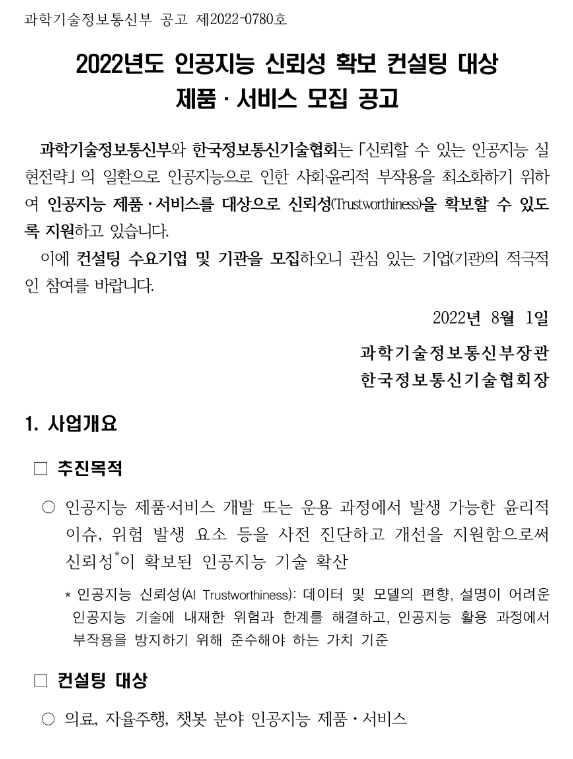 과학기술정보통신부 공고 제2022-0780호

2022년도 인공지능 신뢰성 확보 컨설팅 대상 제품 · 서비스 모집 공고

과학기술정보통신부와 한국정보통신기술협회는 「신뢰할 수 있는 인공지능 실현전략」의 일환으로 인공지능으로 인한 사회·윤리적 부작용을 최소화하기 위하여 인공지능 제품 · 서비스를 대상으로 신뢰성(Trustworthiness)을 확보할 수 있도록 지원하고 있습니다.

이에 컨설팅 수요기업 및 기관을 모집하오니 관심 있는 기업(기관)의 적극적인 참여를 바랍니다.

2022년 8월 1일

과학기술정보통신부장관
한국정보통신기술협회장

1. 사업개요

□ 추진목적

○ 인공지능 제품·서비스 개발 또는 운용 과정에서 발생 가능한 윤리적 이슈, 위험 발생 요소 등을 사전 진단하고 개선을 지원함으로써 신뢰성*이 확보된 인공지능 기술 확산

* 인공지능 신뢰성(AI Trustworthiness): 데이터 및 모델의 편향, 설명이 어려운 인공지능 기술에 내재한 위험과 한계를 해결하고, 인공지능 활용 과정에서 부작용을 방지하기 위해 준수해야 하는 가치 기준

□ 컨설팅 대상

○ 의료, 자율주행, 챗봇 분야 인공지능 제품 · 서비스